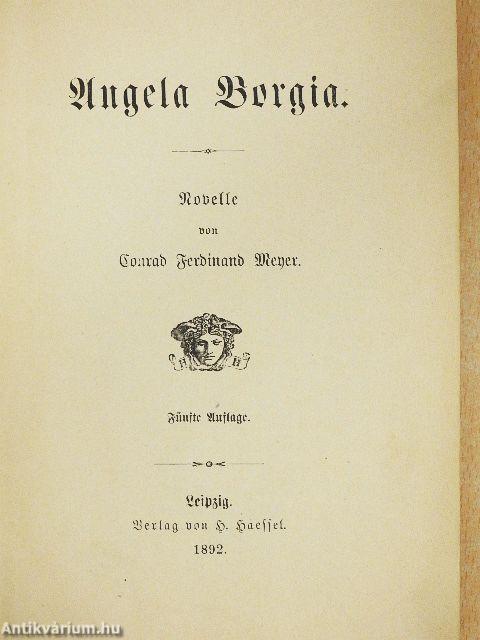 Angela Borgia.

Novelle
von
Conrad Ferdinand Meyer.

Fünfte Auflage.

Leipzig.
Verlag von H. Haessel.
1892.

Antikvárium.hu